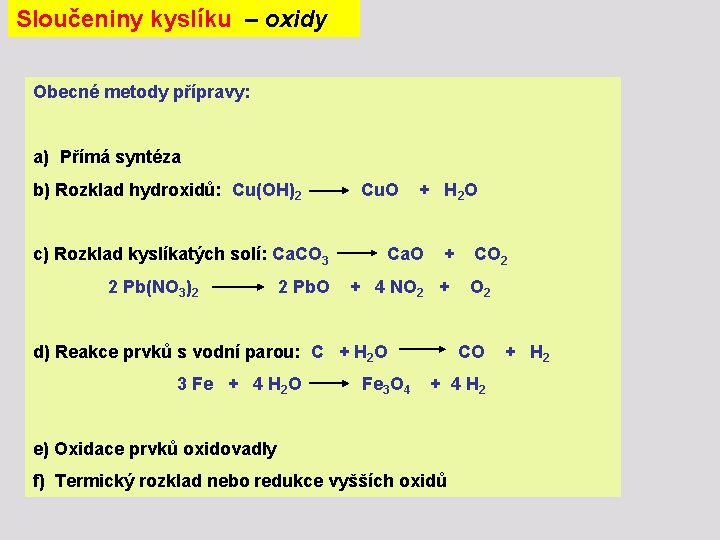 Sloučeniny kyslíku – oxidy

Obecné metody přípravy:

a) Přímá syntéza

b) Rozklad hydroxidů: $Cu(OH)_2 \longrightarrow CuO + H_2O$

c) Rozklad kyslíkatých solí: $CaCO_3 \longrightarrow CaO + CO_2$

$2\ Pb(NO_3)_2 \longrightarrow 2\ PbO + 4\ NO_2 + O_2$

d) Reakce prvků s vodní parou: $C + H_2O \longrightarrow CO + H_2$

$3\ Fe + 4\ H_2O \longrightarrow Fe_3O_4 + 4\ H_2$

e) Oxidace prvků oxidovadly

f) Termický rozklad nebo redukce vyšších oxidů